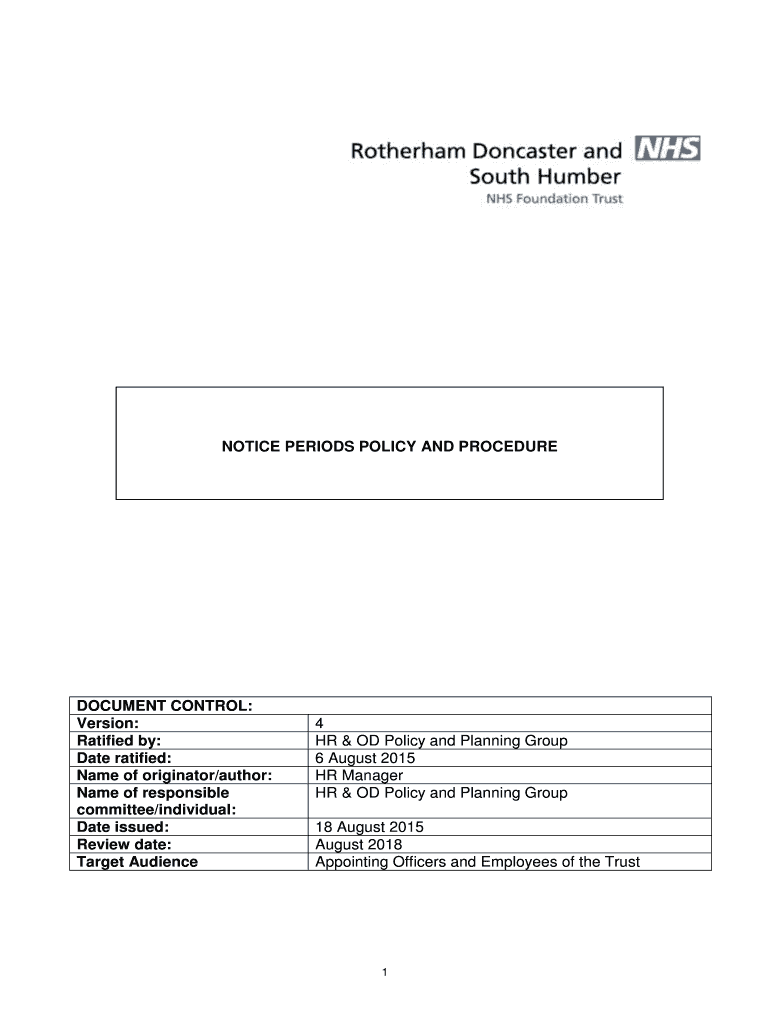 Rotherham Doncaster and South Humber NHS
NHS Foundation Trust

NOTICE PERIODS POLICY AND PROCEDURE

| DOCUMENT CONTROL: | |
|---|---|
| Version: | 4 |
| Ratified by: | HR & OD Policy and Planning Group |
| Date ratified: | 6 August 2015 |
| Name of originator/author: | HR Manager |
| Name of responsible committee/individual: | HR & OD Policy and Planning Group |
| Date issued: | 18 August 2015 |
| Review date: | August 2018 |
| Target Audience | Appointing Officers and Employees of the Trust |

1